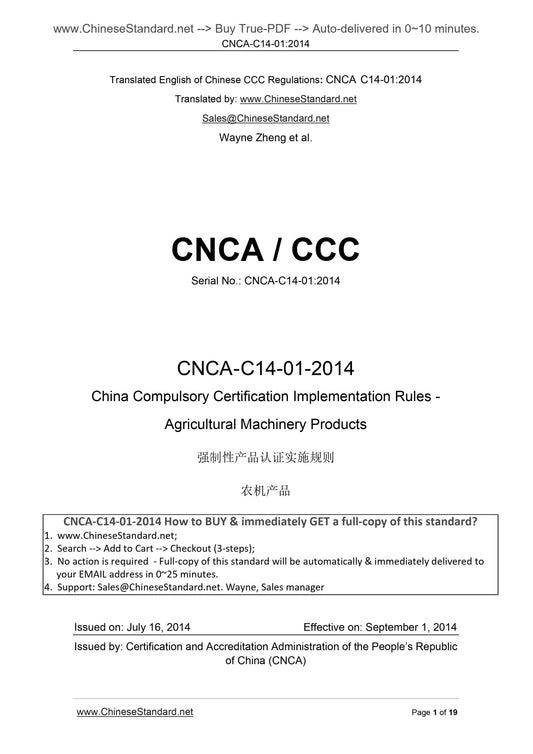 www.ChineseStandard.net --> Buy True-PDF --> Auto-delivered in 0~10 minutes.
CNCA-C14-01:2014

Translated English of Chinese CCC Regulations: CNCA C14-01:2014
Translated by: www.ChineseStandard.net
Sales@ChineseStandard.net
Wayne Zheng et al.

CNCA / CCC

Serial No.: CNCA-C14-01:2014

CNCA-C14-01-2014

China Compulsory Certification Implementation Rules - Agricultural Machinery Products

强制性产品认证实施规则

农机产品

CNCA-C14-01-2014 How to BUY & immediately GET a full-copy of this standard?
1. www.ChineseStandard.net;
2. Search --> Add to Cart --> Checkout (3-steps);
3. No action is required - Full-copy of this standard will be automatically & immediately delivered to your EMAIL address in 0~25 minutes.
4. Support: Sales@ChineseStandard.net. Wayne, Sales manager

Issued on: July 16, 2014 Effective on: September 1, 2014

Issued by: Certification and Accreditation Administration of the People's Republic of China (CNCA)

www.ChineseStandard.net Page 1 of 19